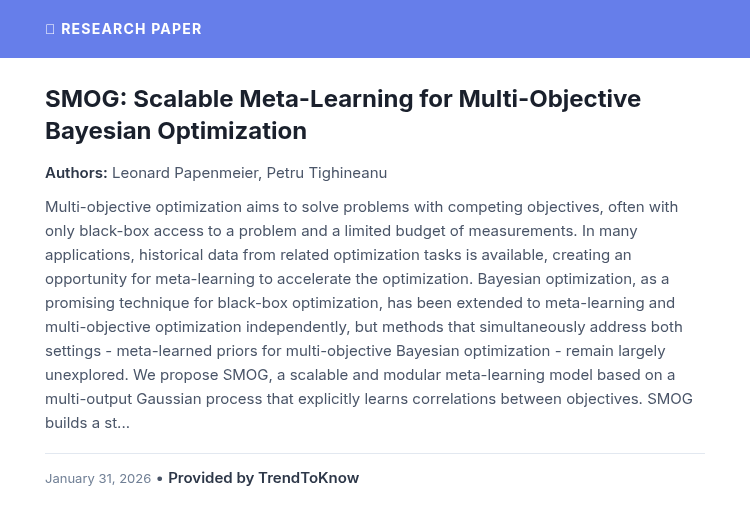 RESEARCH PAPER

SMOG: Scalable Meta-Learning for Multi-Objective Bayesian Optimization

Authors: Leonard Papenmeier, Petru Tighineanu

Multi-objective optimization aims to solve problems with competing objectives, often with only black-box access to a problem and a limited budget of measurements. In many applications, historical data from related optimization tasks is available, creating an opportunity for meta-learning to accelerate the optimization. Bayesian optimization, as a promising technique for black-box optimization, has been extended to meta-learning and multi-objective optimization independently, but methods that simultaneously address both settings - meta-learned priors for multi-objective Bayesian optimization - remain largely unexplored. We propose SMOG, a scalable and modular meta-learning model based on a multi-output Gaussian process that explicitly learns correlations between objectives. SMOG builds a st...

January 31, 2026 • Provided by TrendToKnow